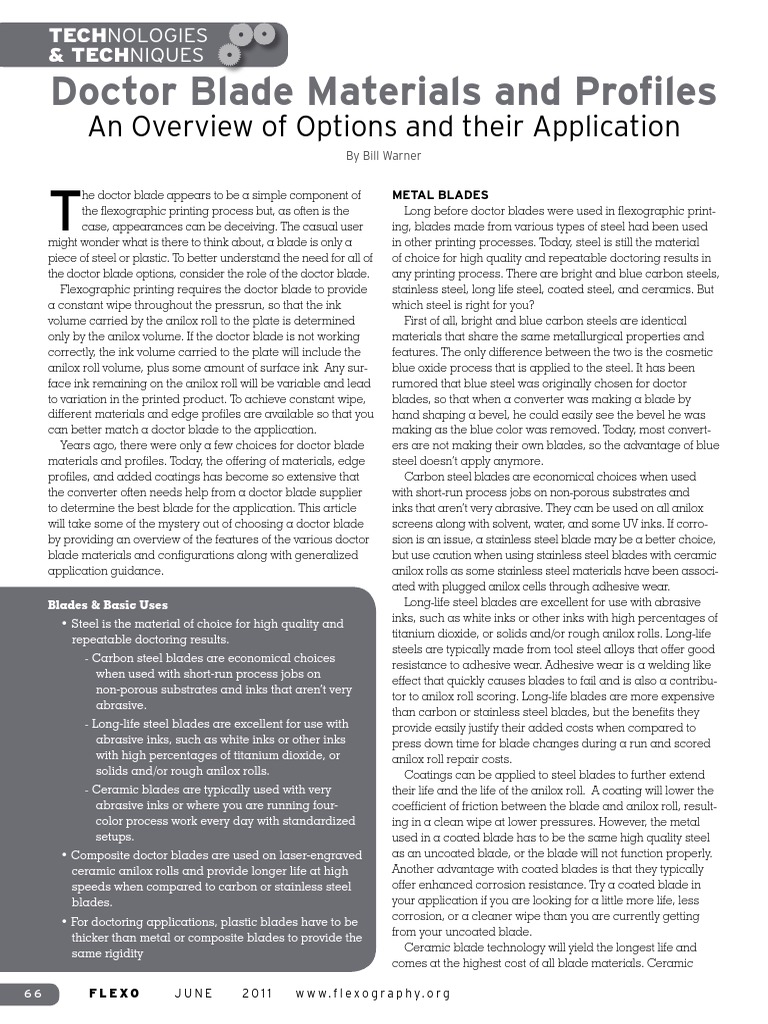 TECHNOLOGIES
& TECHNIQUES

Doctor Blade Materials and Profiles

An Overview of Options and their Application

By Bill Warner

The doctor blade appears to be a simple component of the flexographic printing process but, as often is the case, appearances can be deceiving. The casual user might wonder what is there to think about, a blade is only a piece of steel or plastic. To better understand the need for all of the doctor blade options, consider the role of the doctor blade.

Flexographic printing requires the doctor blade to provide a constant wipe throughout the pressrun, so that the ink volume carried by the anilox roll to the plate is determined only by the anilox volume. If the doctor blade is not working correctly, the ink volume carried to the plate will include the anilox roll volume, plus some amount of surface ink Any surface ink remaining on the anilox roll will be variable and lead to variation in the printed product. To achieve constant wipe, different materials and edge profiles are available so that you can better match a doctor blade to the application.

Years ago, there were only a few choices for doctor blade materials and profiles. Today, the offering of materials, edge profiles, and added coatings has become so extensive that the converter often needs help from a doctor blade supplier to determine the best blade for the application. This article will take some of the mystery out of choosing a doctor blade by providing an overview of the features of the various doctor blade materials and configurations along with generalized application guidance.

Blades & Basic Uses

• Steel is the material of choice for high quality and repeatable doctoring results.

- Carbon steel blades are economical choices when used with short-run process jobs on non-porous substrates and inks that aren't very abrasive.

- Long-life steel blades are excellent for use with abrasive inks, such as white inks or other inks with high percentages of titanium dioxide, or solids and/or rough anilox rolls.

- Ceramic blades are typically used with very abrasive inks or where you are running four-color process work every day with standardized setups.

• Composite doctor blades are used on laser-engraved ceramic anilox rolls and provide longer life at high speeds when compared to carbon or stainless steel blades.

• For doctoring applications, plastic blades have to be thicker than metal or composite blades to provide the same rigidity

METAL BLADES

Long before doctor blades were used in flexographic printing, blades made from various types of steel had been used in other printing processes. Today, steel is still the material of choice for high quality and repeatable doctoring results in any printing process. There are bright and blue carbon steels, stainless steel, long life steel, coated steel, and ceramics. But which steel is right for you?

First of all, bright and blue carbon steels are identical materials that share the same metallurgical properties and features. The only difference between the two is the cosmetic blue oxide process that is applied to the steel. It has been rumored that blue steel was originally chosen for doctor blades, so that when a converter was making a blade by hand shaping a bevel, he could easily see the bevel he was making as the blue color was removed. Today, most converters are not making their own blades, so the advantage of blue steel doesn't apply anymore.

Carbon steel blades are economical choices when used with short-run process jobs on non-porous substrates and inks that aren't very abrasive. They can be used on all anilox screens along with solvent, water, and some UV inks. If corrosion is an issue, a stainless steel blade may be a better choice, but use caution when using stainless steel blades with ceramic anilox rolls as some stainless steel materials have been associated with plugged anilox cells through adhesive wear.

Long-life steel blades are excellent for use with abrasive inks, such as white inks or other inks with high percentages of titanium dioxide, or solids and/or rough anilox rolls. Long-life steels are typically made from tool steel alloys that offer good resistance to adhesive wear. Adhesive wear is a welding like effect that quickly causes blades to fail and is also a contributor to anilox roll scoring. Long-life blades are more expensive than carbon or stainless steel blades, but the benefits they provide easily justify their added costs when compared to press down time for blade changes during a run and scored anilox roll repair costs.

Coatings can be applied to steel blades to further extend their life and the life of the anilox roll. A coating will lower the coefficient of friction between the blade and anilox roll, resulting in a clean wipe at lower pressures. However, the metal used in a coated blade has to be the same high quality steel as an uncoated blade, or the blade will not function properly. Another advantage with coated blades is that they typically offer enhanced corrosion resistance. Try a coated blade in your application if you are looking for a little more life, less corrosion, or a cleaner wipe than you are currently getting from your uncoated blade.

Ceramic blade technology will yield the longest life and comes at the highest cost of all blade materials. Ceramic

66 FLEXO JUNE 2011 www.flexography.org